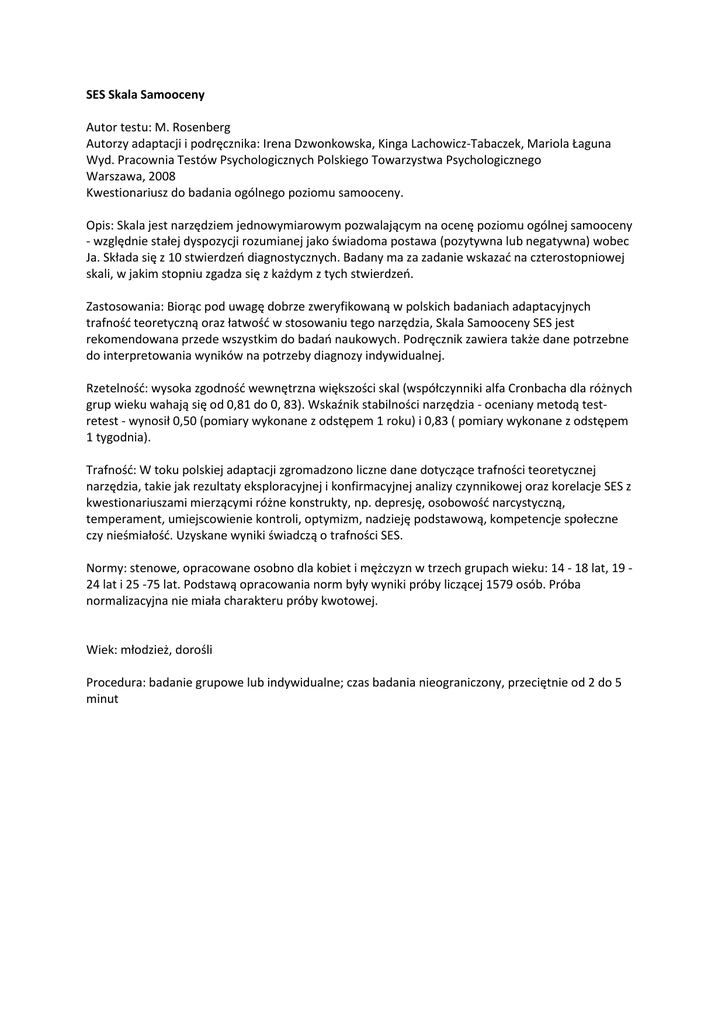 SES Skala Samooceny

Autor testu: M. Rosenberg
Autorzy adaptacji i podręcznika: Irena Dzwonkowska, Kinga Lachowicz-Tabaczek, Mariola Łaguna
Wyd. Pracownia Testów Psychologicznych Polskiego Towarzystwa Psychologicznego
Warszawa, 2008
Kwestionariusz do badania ogólnego poziomu samooceny.

Opis: Skala jest narzędziem jednowymiarowym pozwalającym na ocenę poziomu ogólnej samooceny - względnie stałej dyspozycji rozumianej jako świadoma postawa (pozytywna lub negatywna) wobec Ja. Składa się z 10 stwierdzeń diagnostycznych. Badany ma za zadanie wskazać na czterostopniowej skali, w jakim stopniu zgadza się z każdym z tych stwierdzeń.

Zastosowania: Biorąc pod uwagę dobrze zweryfikowaną w polskich badaniach adaptacyjnych trafność teoretyczną oraz łatwość w stosowaniu tego narzędzia, Skala Samooceny SES jest rekomendowana przede wszystkim do badań naukowych. Podręcznik zawiera także dane potrzebne do interpretowania wyników na potrzeby diagnozy indywidualnej.

Rzetelność: wysoka zgodność wewnętrzna większości skal (współczynniki alfa Cronbacha dla różnych grup wieku wahają się od 0,81 do 0, 83). Wskaźnik stabilności narzędzia - oceniany metodą test-retest - wynosił 0,50 (pomiary wykonane z odstępem 1 roku) i 0,83 ( pomiary wykonane z odstępem 1 tygodnia).

Trafność: W toku polskiej adaptacji zgromadzono liczne dane dotyczące trafności teoretycznej narzędzia, takie jak rezultaty eksploracyjnej i konfirmacyjnej analizy czynnikowej oraz korelacje SES z kwestionariuszami mierzącymi różne konstrukty, np. depresję, osobowość narcystyczną, temperament, umiejscowienie kontroli, optymizm, nadzieję podstawową, kompetencje społeczne czy nieśmiałość. Uzyskane wyniki świadczą o trafności SES.

Normy: stenowe, opracowane osobno dla kobiet i mężczyzn w trzech grupach wieku: 14 - 18 lat, 19 - 24 lat i 25 -75 lat. Podstawą opracowania norm były wyniki próby liczącej 1579 osób. Próba normalizacyjna nie miała charakteru próby kwotowej.

Wiek: młodzież, dorośli

Procedura: badanie grupowe lub indywidualne; czas badania nieograniczony, przeciętnie od 2 do 5 minut